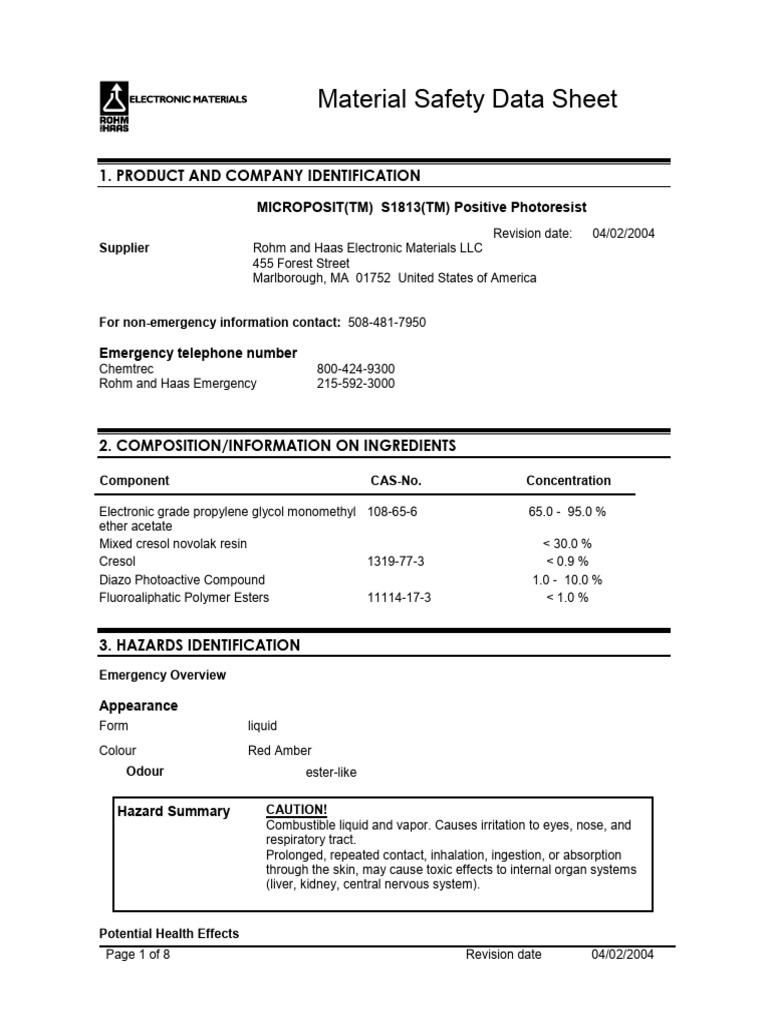 ELECTRONIC MATERIALS
ROHM HAAS

Material Safety Data Sheet

1. PRODUCT AND COMPANY IDENTIFICATION

MICROPOSIT(TM) S1813(TM) Positive Photoresist

Revision date: 04/02/2004

Supplier Rohm and Haas Electronic Materials LLC
455 Forest Street
Marlborough, MA 01752 United States of America

For non-emergency information contact: 508-481-7950

Emergency telephone number
Chemtrec 800-424-9300
Rohm and Haas Emergency 215-592-3000

2. COMPOSITION/INFORMATION ON INGREDIENTS

| Component | CAS-No. | Concentration |
|---|---|---|
| Electronic grade propylene glycol monomethyl ether acetate | 108-65-6 | 65.0 - 95.0 % |
| Mixed cresol novolak resin | | < 30.0 % |
| Cresol | 1319-77-3 | < 0.9 % |
| Diazo Photoactive Compound | | 1.0 - 10.0 % |
| Fluoroaliphatic Polymer Esters | 11114-17-3 | < 1.0 % |

3. HAZARDS IDENTIFICATION

Emergency Overview

Appearance
Form liquid
Colour Red Amber
Odour ester-like

Hazard Summary CAUTION!
Combustible liquid and vapor. Causes irritation to eyes, nose, and respiratory tract.
Prolonged, repeated contact, inhalation, ingestion, or absorption through the skin, may cause toxic effects to internal organ systems (liver, kidney, central nervous system).

Potential Health Effects

Page 1 of 8 Revision date 04/02/2004